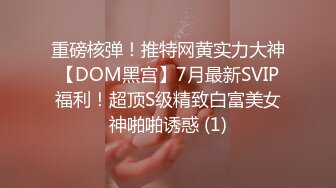 重磅核弹！推特网黄实力大神【DOM黑宫】7月最新SVIP福利！超顶S级精致白富美女神啪啪诱惑 (1)